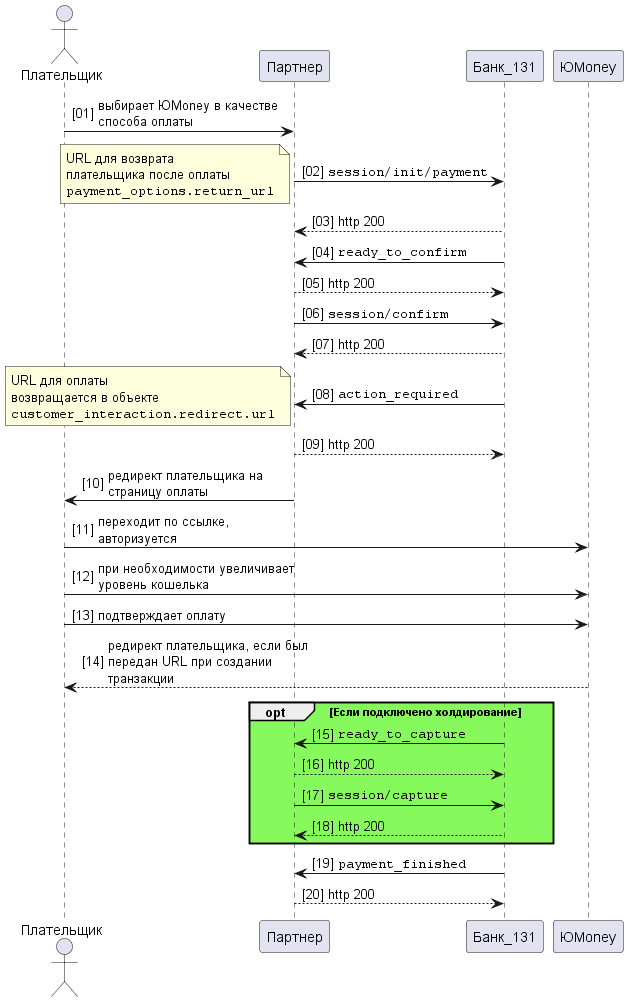 Плательщик

Партнер

Банк_131

ЮMoney

[01] выбирает ЮMoney в качестве способа оплаты

URL для возврата плательщика после оплаты
payment_options.return_url

[02] session/init/payment

[03] http 200

[04] ready_to_confirm

[05] http 200

[06] session/confirm

[07] http 200

URL для оплаты возвращается в объекте
customer_interaction.redirect.url

[08] action_required

[09] http 200

[10] редирект плательщика на страницу оплаты

[11] переходит по ссылке, авторизуется

[12] при необходимости увеличивает уровень кошелька

[13] подтверждает оплату

[14] редирект плательщика, если был передан URL при создании транзакции

opt [Если подключено холдирование]

[15] ready_to_capture

[16] http 200

[17] session/capture

[18] http 200

[19] payment_finished

[20] http 200

Плательщик

Партнер

Банк_131

ЮMoney